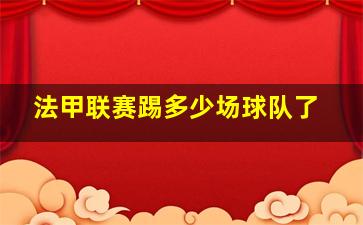 法甲联赛踢多少场球队了